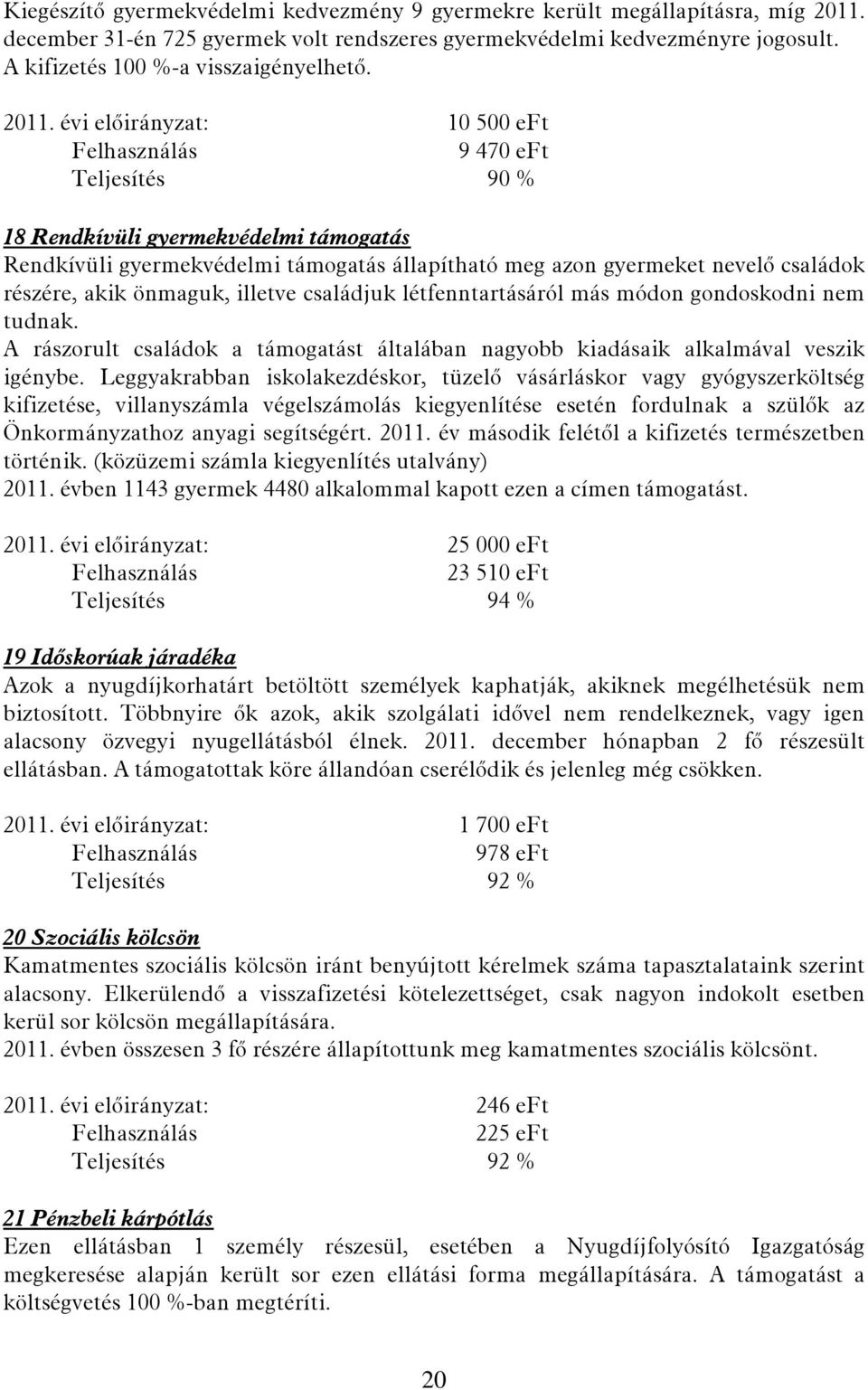 Kiegészítő gyermekvédelmi kedvezmény 9 gyermekre került megállapításra, míg 2011. december 31-én 725 gyermek volt rendszeres gyermekvédelmi kedvezményre jogosult. A kifizetés 100 %-a visszaigényelhető.

2011. évi előirányzat: 10 500 eFt
Felhasználás 9 470 eFt
Teljesítés 90 %

18 Rendkívüli gyermekvédelmi támogatás
Rendkívüli gyermekvédelmi támogatás állapítható meg azon gyermeket nevelő családok részére, akik önmaguk, illetve családjuk létfenntartásáról más módon gondoskodni nem tudnak.
A rászorult családok a támogatást általában nagyobb kiadásaik alkalmával veszik igénybe. Leggyakrabban iskolakezdéskor, tüzelő vásárláskor vagy gyógyszerköltség kifizetése, villanyszámla végelszámolás kiegyenlítése esetén fordulnak a szülők az Önkormányzathoz anyagi segítségért. 2011. év második felétől a kifizetés természetben történik. (közüzemi számla kiegyenlítés utalvány)
2011. évben 1143 gyermek 4480 alkalommal kapott ezen a címen támogatást.

2011. évi előirányzat: 25 000 eFt
Felhasználás 23 510 eFt
Teljesítés 94 %

19 Időskorúak járadéka
Azok a nyugdíjkorhatárt betöltött személyek kaphatják, akiknek megélhetésük nem biztosított. Többnyire ők azok, akik szolgálati idővel nem rendelkeznek, vagy igen alacsony özvegyi nyugellátásból élnek. 2011. december hónapban 2 fő részesült ellátásban. A támogatottak köre állandóan cserélődik és jelenleg még csökken.

2011. évi előirányzat: 1 700 eFt
Felhasználás 978 eFt
Teljesítés 92 %

20 Szociális kölcsön
Kamatmentes szociális kölcsön iránt benyújtott kérelmek száma tapasztalataink szerint alacsony. Elkerülendő a visszafizetési kötelezettséget, csak nagyon indokolt esetben kerül sor kölcsön megállapítására.
2011. évben összesen 3 fő részére állapítottunk meg kamatmentes szociális kölcsönt.

2011. évi előirányzat: 246 eFt
Felhasználás 225 eFt
Teljesítés 92 %

21 Pénzbeli kárpótlás
Ezen ellátásban 1 személy részesül, esetében a Nyugdíjfolyósító Igazgatóság megkeresése alapján került sor ezen ellátási forma megállapítására. A támogatást a költségvetés 100 %-ban megtéríti.

20